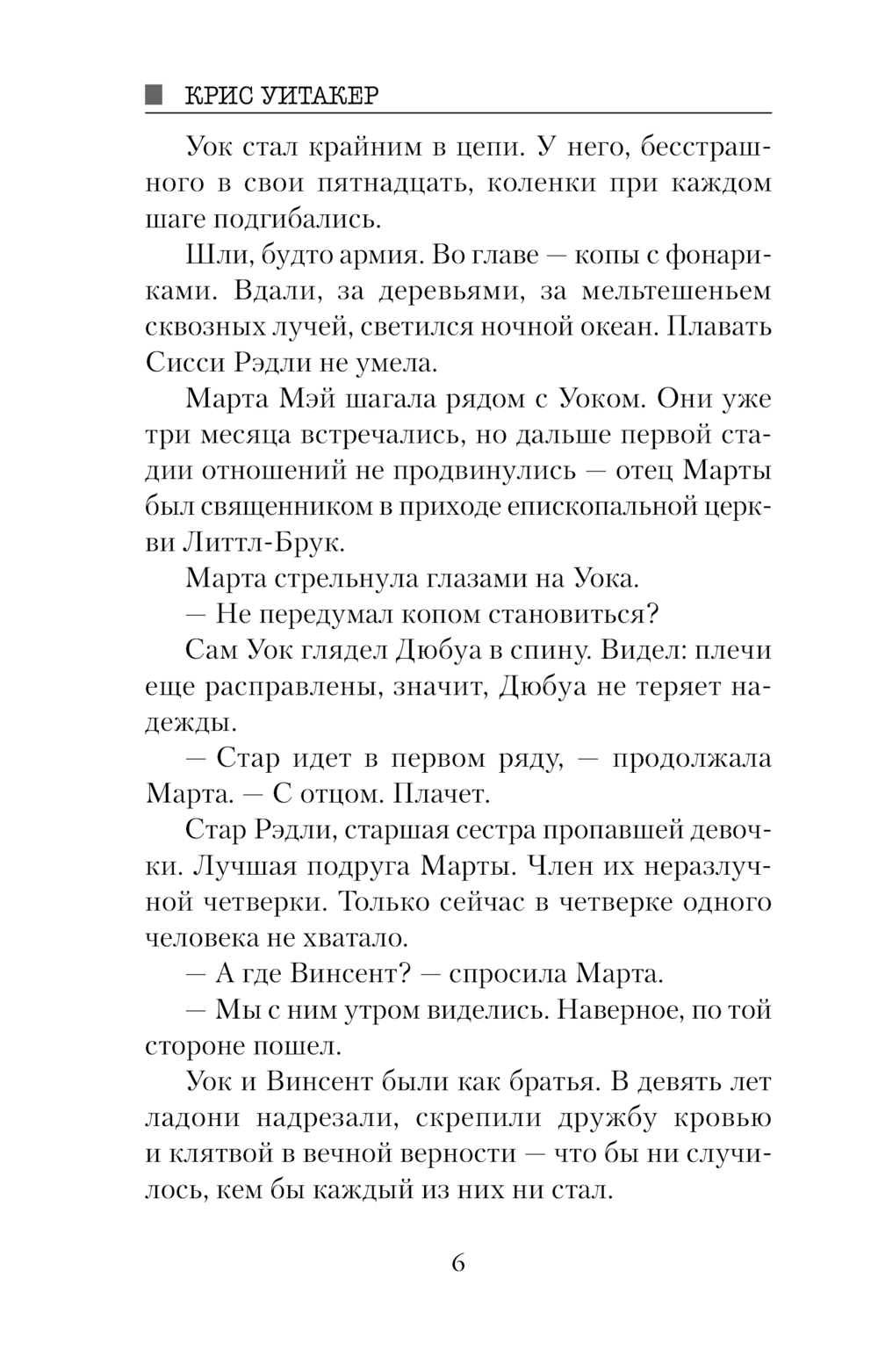 КРИС УИТАКЕР

Уок стал крайним в цепи. У него, бесстрашного в свои пятнадцать, коленки при каждом шаге подгибались.

Шли, будто армия. Во главе — копы с фонариками. Вдали, за деревьями, за мельтешеньем сквозных лучей, светился ночной океан. Плавать Сисси Рэдли не умела.

Марта Мэй шагала рядом с Уоком. Они уже три месяца встречались, но дальше первой стадии отношений не продвинулись — отец Марты был священником в приходе епископальной церкви Литтл-Брук.

Марта стрельнула глазами на Уока.

— Не передумал копом становиться?

Сам Уок глядел Дюбуа в спину. Видел: плечи еще расправлены, значит, Дюбуа не теряет надежды.

— Стар идет в первом ряду, — продолжала Марта. — С отцом. Плачет.

Стар Рэдли, старшая сестра пропавшей девочки. Лучшая подруга Марты. Член их неразлучной четверки. Только сейчас в четверке одного человека не хватало.

— А где Винсент? — спросила Марта.

— Мы с ним утром виделись. Наверное, по той стороне пошел.

Уок и Винсент были как братья. В девять лет ладони надрезали, скрепили дружбу кровью и клятвой в вечной верности — что бы ни случилось, кем бы каждый из них ни стал.

6